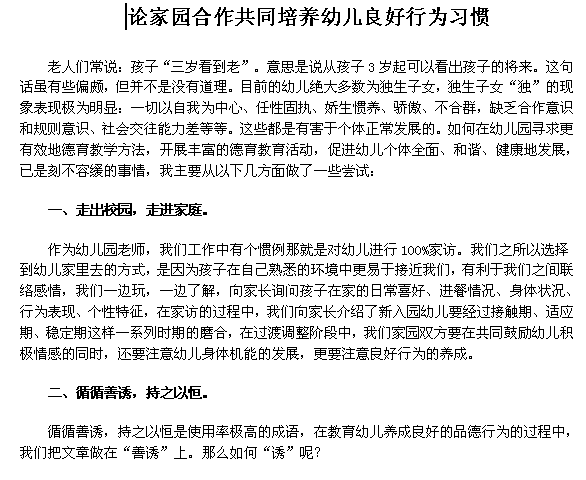 论家园合作共同培养幼儿良好行为习惯

老人们常说：孩子“三岁看到老”。意思是说从孩子 3 岁起可以看出孩子的将来。这句话虽有些偏颇，但并不是没有道理。目前的幼儿绝大多数为独生子女，独生子女“独”的现象表现极为明显：一切以自我为中心、任性固执、娇生惯养、骄傲、不合群，缺乏合作意识和规则意识、社会交往能力差等等。这些都是有害于个体正常发展的。如何在幼儿园寻求更有效地德育教学方法，开展丰富的德育教育活动，促进幼儿个体全面、和谐、健康地发展，已是刻不容缓的事情，我主要从以下几方面做了一些尝试：

一、走出校园，走进家庭。

作为幼儿园老师，我们工作中有个惯例那就是对幼儿进行 100%家访。我们之所以选择到幼儿家里去的方式，是因为孩子在自己熟悉的环境中更易于接近我们，有利于我们之间联络感情，我们一边玩，一边了解，向家长询问孩子在家的日常喜好、进餐情况、身体状况、行为表现、个性特征，在家访的过程中，我们向家长介绍了新入园幼儿要经过接触期、适应期、稳定期这样一系列时期的磨合，在过渡调整阶段中，我们家园双方要在共同鼓励幼儿积极情感的同时，还要注意幼儿身体机能的发展，更要注意良好行为的养成。

二、循循善诱，持之以恒。

循循善诱，持之以恒是使用率极高的成语，在教育幼儿养成良好的品德行为的过程中，我们把文章做在“善诱”上。那么如何“诱”呢？